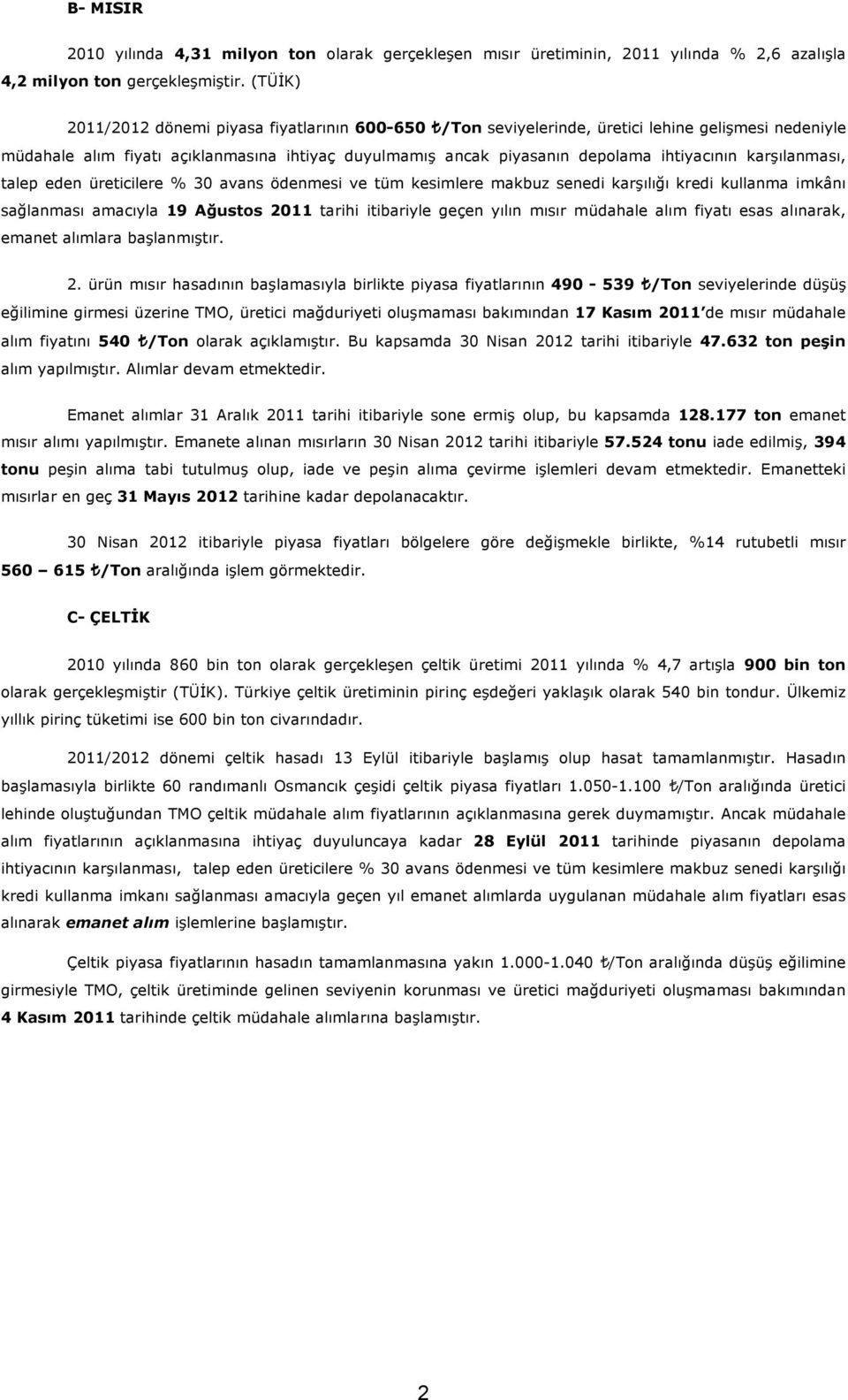 B- MISIR

2010 yılında 4,31 milyon ton olarak gerçekleşen mısır üretiminin, 2011 yılında % 2,6 azalışla 4,2 milyon ton gerçekleşmiştir. (TÜİK)

2011/2012 dönemi piyasa fiyatlarının 600-650 ₺/Ton seviyelerinde, üretici lehine gelişmesi nedeniyle müdahale alım fiyatı açıklanmasına ihtiyaç duyulmamış ancak piyasanın depolama ihtiyacının karşılanması, talep eden üreticilere % 30 avans ödenmesi ve tüm kesimlere makbuz senedi karşılığı kredi kullanma imkânı sağlanması amacıyla 19 Ağustos 2011 tarihi itibariyle geçen yılın mısır müdahale alım fiyatı esas alınarak, emanet alımlara başlanmıştır.

2. ürün mısır hasadının başlamasıyla birlikte piyasa fiyatlarının 490 - 539 ₺/Ton seviyelerinde düşüş eğilimine girmesi üzerine TMO, üretici mağduriyeti oluşmaması bakımından 17 Kasım 2011 de mısır müdahale alım fiyatını 540 ₺/Ton olarak açıklamıştır. Bu kapsamda 30 Nisan 2012 tarihi itibariyle 47.632 ton peşin alım yapılmıştır. Alımlar devam etmektedir.

Emanet alımlar 31 Aralık 2011 tarihi itibariyle sone ermiş olup, bu kapsamda 128.177 ton emanet mısır alımı yapılmıştır. Emanete alınan mısırların 30 Nisan 2012 tarihi itibariyle 57.524 tonu iade edilmiş, 394 tonu peşin alıma tabi tutulmuş olup, iade ve peşin alıma çevirme işlemleri devam etmektedir. Emanetteki mısırlar en geç 31 Mayıs 2012 tarihine kadar depolanacaktır.

30 Nisan 2012 itibariyle piyasa fiyatları bölgelere göre değişmekle birlikte, %14 rutubetli mısır 560 – 615 ₺/Ton aralığında işlem görmektedir.

C- ÇELTİK

2010 yılında 860 bin ton olarak gerçekleşen çeltik üretimi 2011 yılında % 4,7 artışla 900 bin ton olarak gerçekleşmiştir (TÜİK). Türkiye çeltik üretiminin pirinç eşdeğeri yaklaşık olarak 540 bin tondur. Ülkemiz yıllık pirinç tüketimi ise 600 bin ton civarındadır.

2011/2012 dönemi çeltik hasadı 13 Eylül itibariyle başlamış olup hasat tamamlanmıştır. Hasadın başlamasıyla birlikte 60 randımanlı Osmancık çeşidi çeltik piyasa fiyatları 1.050-1.100 ₺/Ton aralığında üretici lehinde oluştuğundan TMO çeltik müdahale alım fiyatlarının açıklanmasına gerek duymamıştır. Ancak müdahale alım fiyatlarının açıklanmasına ihtiyaç duyuluncaya kadar 28 Eylül 2011 tarihinde piyasanın depolama ihtiyacının karşılanması, talep eden üreticilere % 30 avans ödenmesi ve tüm kesimlere makbuz senedi karşılığı kredi kullanma imkanı sağlanması amacıyla geçen yıl emanet alımlarda uygulanan müdahale alım fiyatları esas alınarak emanet alım işlemlerine başlamıştır.

Çeltik piyasa fiyatlarının hasadın tamamlanmasına yakın 1.000-1.040 ₺/Ton aralığında düşüş eğilimine girmesiyle TMO, çeltik üretiminde gelinen seviyenin korunması ve üretici mağduriyeti oluşmaması bakımından 4 Kasım 2011 tarihinde çeltik müdahale alımlarına başlamıştır.

2